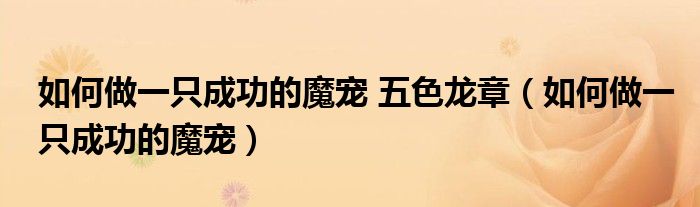 如何做一只成功的魔宠 五色龙章（如何做一只成功的魔宠）